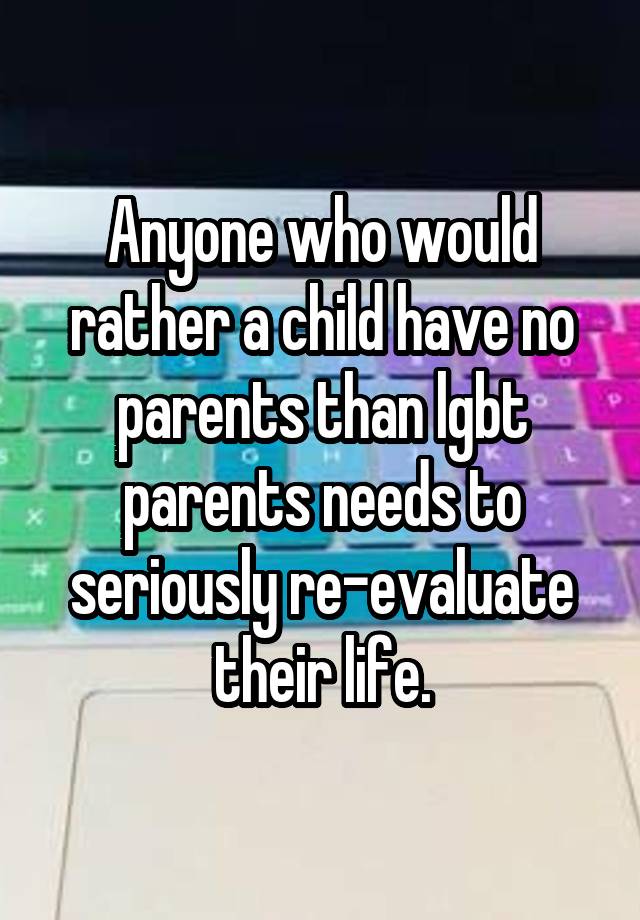 Anyone who would rather a child have no parents than lgbt parents needs to seriously re-evaluate their life.